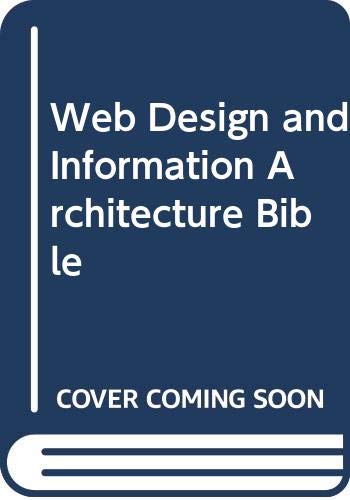 Web Design and Information Architecture Bible

COVER COMING SOON